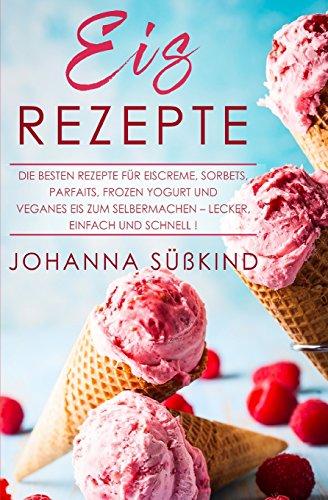 Eis
REZEPTE

DIE BESTEN REZEPTE FÜR EISCREME, SORBETS, PARFAITS, FROZEN YOGURT UND VEGANES EIS ZUM SELBERMACHEN – LECKER, EINFACH UND SCHNELL !

JOHANNA SÜßKIND